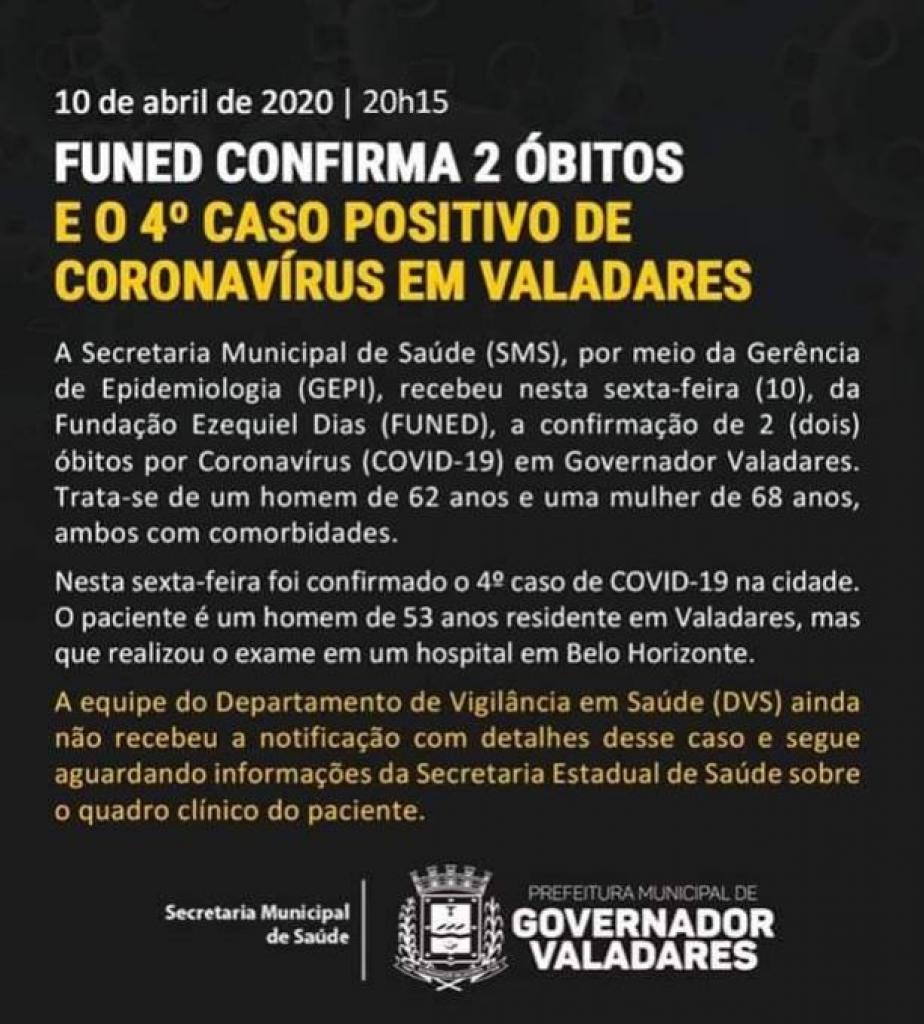 10 de abril de 2020 | 20h15

FUNED CONFIRMA 2 ÓBITOS
E O 4º CASO POSITIVO DE CORONAVÍRUS EM VALADARES

A Secretaria Municipal de Saúde (SMS), por meio da Gerência de Epidemiologia (GEPI), recebeu nesta sexta-feira (10), da Fundação Ezequiel Dias (FUNED), a confirmação de 2 (dois) óbitos por Coronavírus (COVID-19) em Governador Valadares. Trata-se de um homem de 62 anos e uma mulher de 68 anos, ambos com comorbidades.

Nesta sexta-feira foi confirmado o 4º caso de COVID-19 na cidade. O paciente é um homem de 53 anos residente em Valadares, mas que realizou o exame em um hospital em Belo Horizonte.

A equipe do Departamento de Vigilância em Saúde (DVS) ainda não recebeu a notificação com detalhes desse caso e segue aguardando informações da Secretaria Estadual de Saúde sobre o quadro clínico do paciente.

Secretaria Municipal de Saúde

PREFEITURA MUNICIPAL DE
GOVERNADOR VALADARES